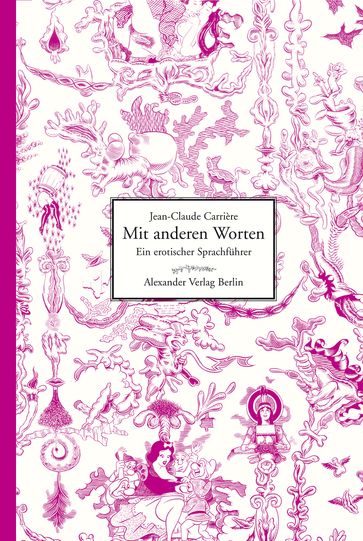 Jean-Claude Carrière
Mit anderen Worten
Ein erotischer Sprachführer

Alexander Verlag Berlin